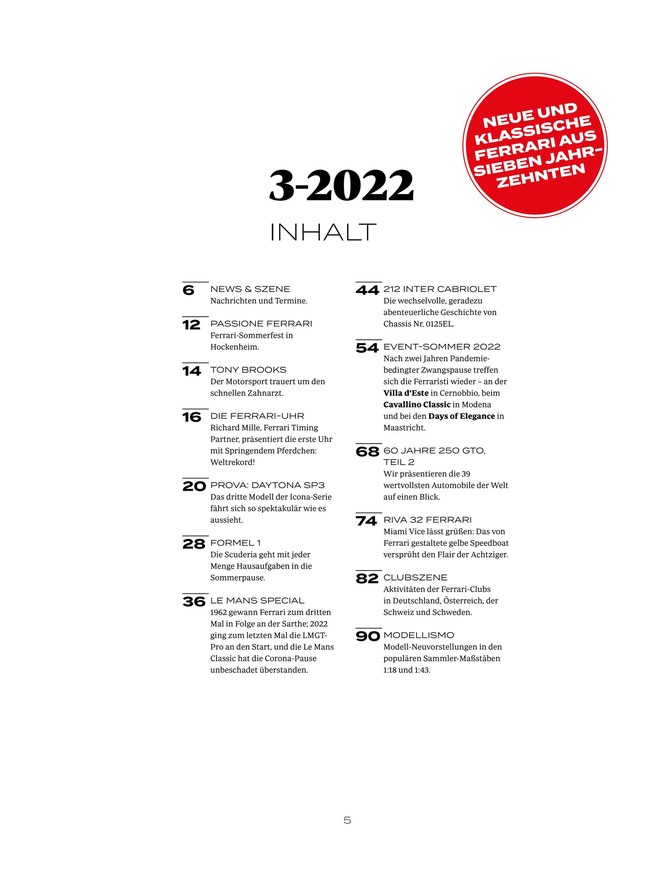 NEUE UND KLASSISCHE FERRARI AUS SIEBEN JAHRZEHNTEN

3-2022

INHALT

6 NEWS & SZENE
Nachrichten und Termine.

12 PASSIONE FERRARI
Ferrari-Sommerfest in Hockenheim.

14 TONY BROOKS
Der Motorsport trauert um den schnellen Zahnarzt.

16 DIE FERRARI-UHR
Richard Mille, Ferrari Timing Partner, präsentiert die erste Uhr mit Springendem Pferdchen: Weltrekord!

20 PROVA: DAYTONA SP3
Das dritte Modell der Icona-Serie fährt sich so spektakulär wie es aussieht.

28 FORMEL 1
Die Scuderia geht mit jeder Menge Hausaufgaben in die Sommerpause.

36 LE MANS SPECIAL
1962 gewann Ferrari zum dritten Mal in Folge an der Sarthe; 2022 ging zum letzten Mal die LMGT-Pro an den Start, und die Le Mans Classic hat die Corona-Pause unbeschadet überstanden.

44 212 INTER CABRIOLET
Die wechselvolle, geradezu abenteuerliche Geschichte von Chassis Nr. 0125EL.

54 EVENT-SOMMER 2022
Nach zwei Jahren Pandemie-bedingter Zwangspause treffen sich die Ferraristi wieder – an der Villa d'Este in Cernobbio, beim Cavallino Classic in Modena und bei den Days of Elegance in Maastricht.

68 60 JAHRE 250 GTO, TEIL 2
Wir präsentieren die 39 wertvollsten Automobile der Welt auf einen Blick.

74 RIVA 32 FERRARI
Miami Vice lässt grüßen: Das von Ferrari gestaltete gelbe Speedboat versprüht den Flair der Achtziger.

82 CLUBSZENE
Aktivitäten der Ferrari-Clubs in Deutschland, Österreich, der Schweiz und Schweden.

90 MODELLISMO
Modell-Neuvorstellungen in den populären Sammler-Maßstäben 1:18 und 1:43.

5